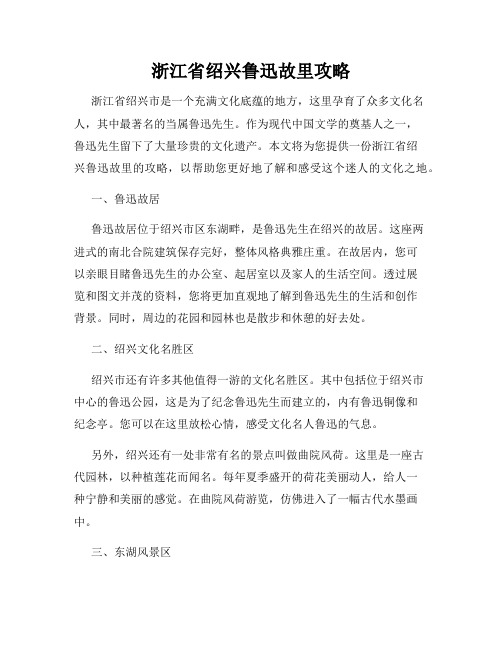 浙江省绍兴鲁迅故里攻略

浙江省绍兴市是一个充满文化底蕴的地方，这里孕育了众多文化名人，其中最著名的当属鲁迅先生。作为现代中国文学的奠基人之一，鲁迅先生留下了大量珍贵的文化遗产。本文将为您提供一份浙江省绍兴鲁迅故里的攻略，以帮助您更好地了解和感受这个迷人的文化之地。

一、鲁迅故居

鲁迅故居位于绍兴市区东湖畔，是鲁迅先生在绍兴的故居。这座两进式的南北合院建筑保存完好，整体风格典雅庄重。在故居内，您可以亲眼目睹鲁迅先生的办公室、起居室以及家人的生活空间。透过展览和图文并茂的资料，您将更加直观地了解到鲁迅先生的生活和创作背景。同时，周边的花园和园林也是散步和休憩的好去处。

二、绍兴文化名胜区

绍兴市还有许多其他值得一游的文化名胜区。其中包括位于绍兴市中心的鲁迅公园，这是为了纪念鲁迅先生而建立的，内有鲁迅铜像和纪念亭。您可以在这里放松心情，感受文化名人鲁迅的气息。

另外，绍兴还有一处非常有名的景点叫做曲院风荷。这里是一座古代园林，以种植莲花而闻名。每年夏季盛开的荷花美丽动人，给人一种宁静和美丽的感觉。在曲院风荷游览，仿佛进入了一幅古代水墨画中。

三、东湖风景区